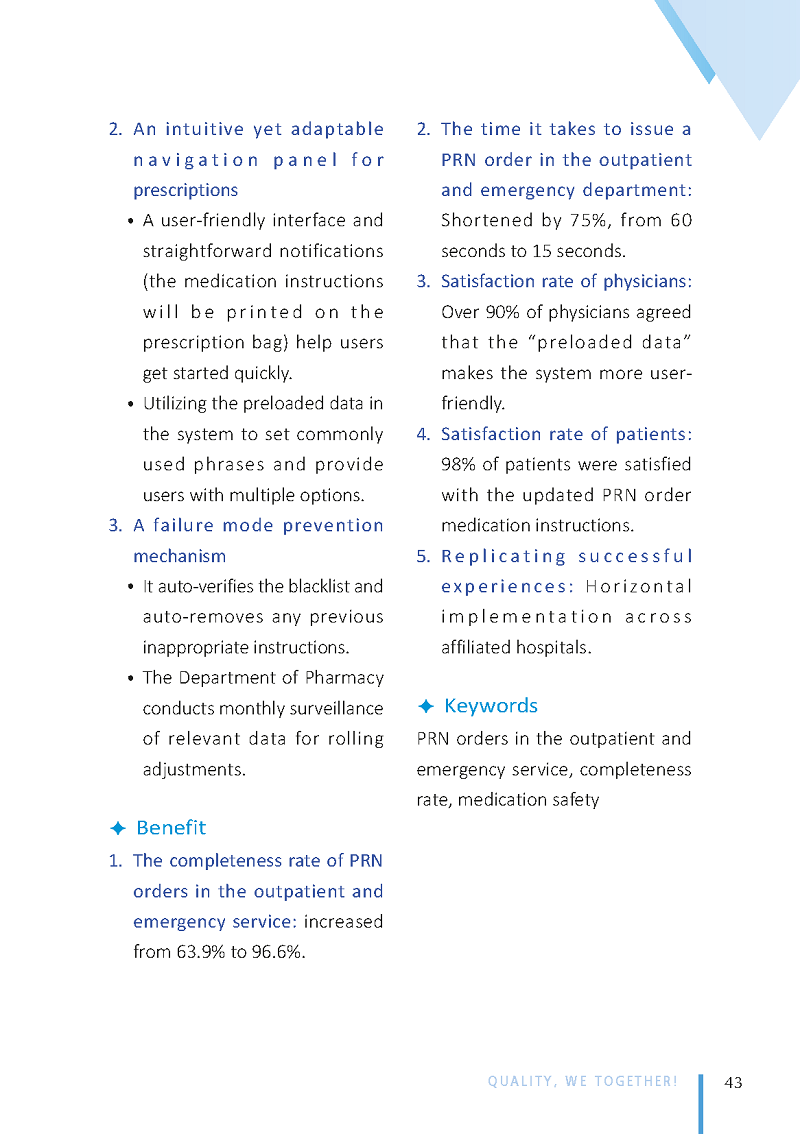 2. An intuitive yet adaptable navigation panel for prescriptions

• A user-friendly interface and straightforward notifications (the medication instructions will be printed on the prescription bag) help users get started quickly.

• Utilizing the preloaded data in the system to set commonly used phrases and provide users with multiple options.

3. A failure mode prevention mechanism

• It auto-verifies the blacklist and auto-removes any previous inappropriate instructions.

• The Department of Pharmacy conducts monthly surveillance of relevant data for rolling adjustments.

✦ Benefit

1. The completeness rate of PRN orders in the outpatient and emergency service: increased from 63.9% to 96.6%.

2. The time it takes to issue a PRN order in the outpatient and emergency department: Shortened by 75%, from 60 seconds to 15 seconds.

3. Satisfaction rate of physicians: Over 90% of physicians agreed that the "preloaded data" makes the system more user-friendly.

4. Satisfaction rate of patients: 98% of patients were satisfied with the updated PRN order medication instructions.

5. Replicating successful experiences: Horizontal implementation across affiliated hospitals.

✦ Keywords

PRN orders in the outpatient and emergency service, completeness rate, medication safety

QUALITY, WE TOGETHER! 43